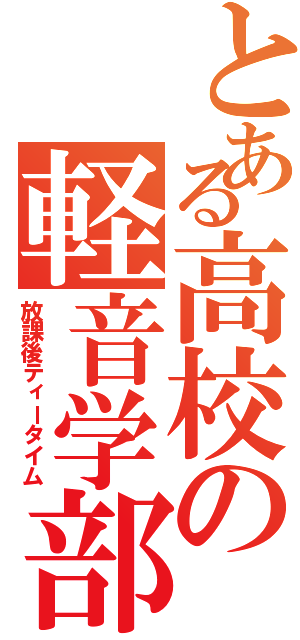 とある高校の軽音学部
放課後ティータイム